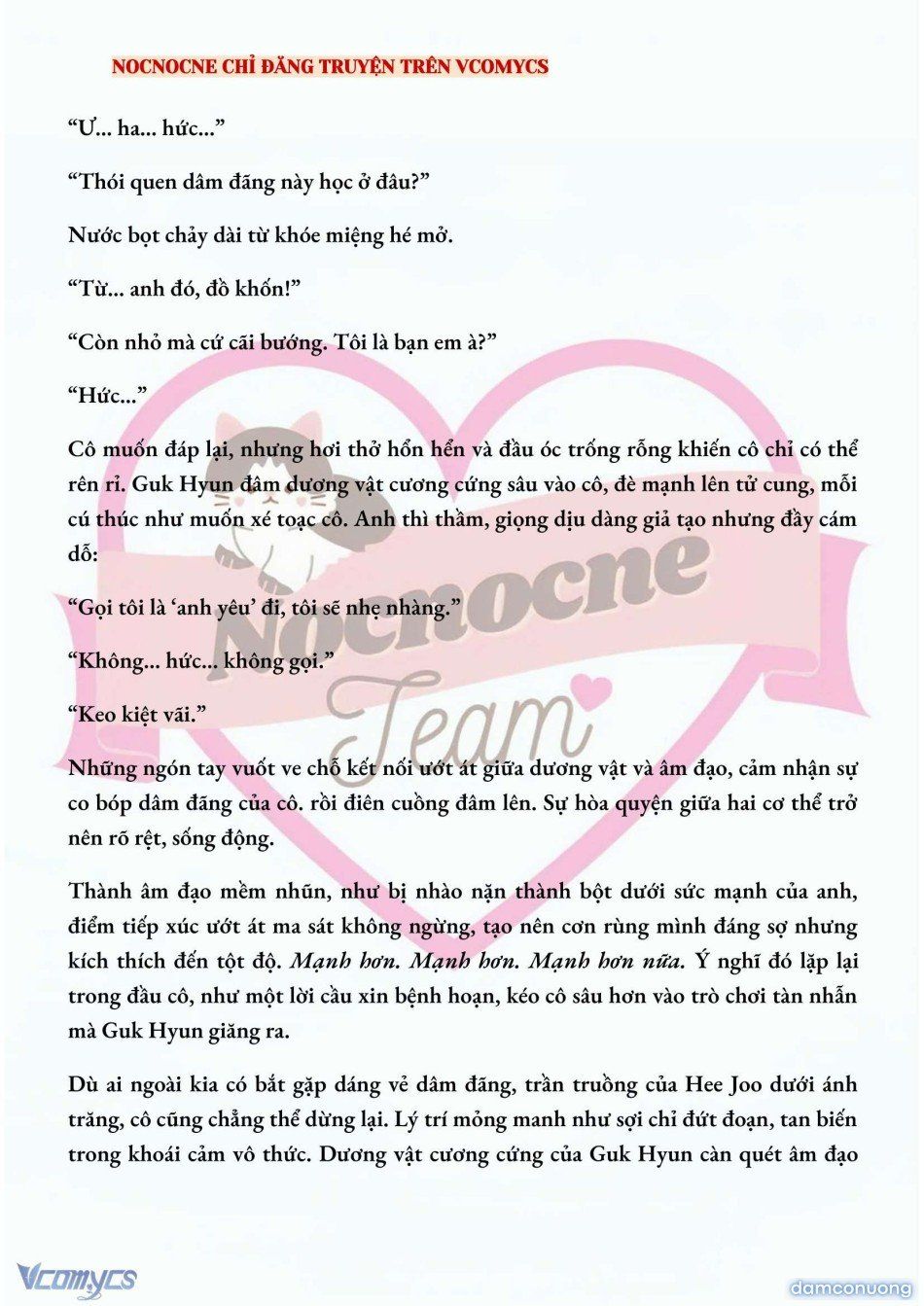 NOCNOCNE CHỈ ĐĂNG TRUYỆN TRÊN VCOMYCS

“Ư... ha... hức...”

“Thói quen dâm đãng này học ở đâu?”

Nước bọt chảy dài từ khóe miệng hé mở.

“Từ... anh đó, đồ khốn!”

“Còn nhỏ mà cứ cãi bướng. Tôi là bạn em à?”

“Hức...”

Cô muốn đáp lại, nhưng hơi thở hổn hển và đầu óc trống rỗng khiến cô chỉ có thể rên rỉ. Guk Hyun đâm dương vật cương cứng sâu vào cô, đè mạnh lên tử cung, mỗi cú thúc như muốn xé toạc cô. Anh thì thầm, giọng dịu dàng giả tạo nhưng đầy cám dỗ:

“Gọi tôi là ‘anh yêu’ đi, tôi sẽ nhẹ nhàng.”

“Không... hức... không gọi.”

“Keo kiệt vãi.”

Những ngón tay vuốt ve chỗ kết nối ướt át giữa dương vật và âm đạo, cảm nhận sự co bóp dâm đãng của cô. rồi điên cuồng đâm lên. Sự hòa quyện giữa hai cơ thể trở nên rõ rệt, sống động.

Thành âm đạo mềm nhũn, như bị nhào nặn thành bột dưới sức mạnh của anh, điểm tiếp xúc ướt át ma sát không ngừng, tạo nên cơn rùng mình đáng sợ nhưng kích thích đến tột độ. Mạnh hơn. Mạnh hơn. Mạnh hơn nữa. Ý nghĩ đó lặp lại trong đầu cô, như một lời cầu xin bệnh hoạn, kéo cô sâu hơn vào trò chơi tàn nhẫn mà Guk Hyun giăng ra.

Dù ai ngoài kia có bắt gặp dáng vẻ dâm đãng, trần truồng của Hee Joo dưới ánh trăng, cô cũng chẳng thể dừng lại. Lý trí mỏng manh như sợi chỉ đứt đoạn, tan biến trong khoái cảm vô thức. Dương vật cương cứng của Guk Hyun càn quét âm đạo

Nocnocne Team

Vcomycs

damconuong